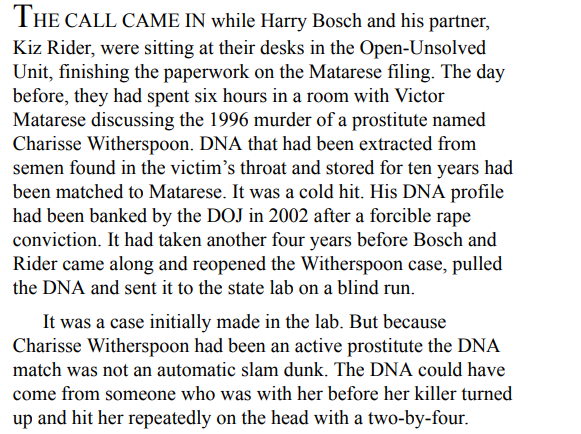 THE CALL CAME IN while Harry Bosch and his partner, Kiz Rider, were sitting at their desks in the Open-Unsolved Unit, finishing the paperwork on the Matarese filing. The day before, they had spent six hours in a room with Victor Matarese discussing the 1996 murder of a prostitute named Charisse Witherspoon. DNA that had been extracted from semen found in the victim's throat and stored for ten years had been matched to Matarese. It was a cold hit. His DNA profile had been banked by the DOJ in 2002 after a forcible rape conviction. It had taken another four years before Bosch and Rider came along and reopened the Witherspoon case, pulled the DNA and sent it to the state lab on a blind run.

It was a case initially made in the lab. But because Charisse Witherspoon had been an active prostitute the DNA match was not an automatic slam dunk. The DNA could have come from someone who was with her before her killer turned up and hit her repeatedly on the head with a two-by-four.